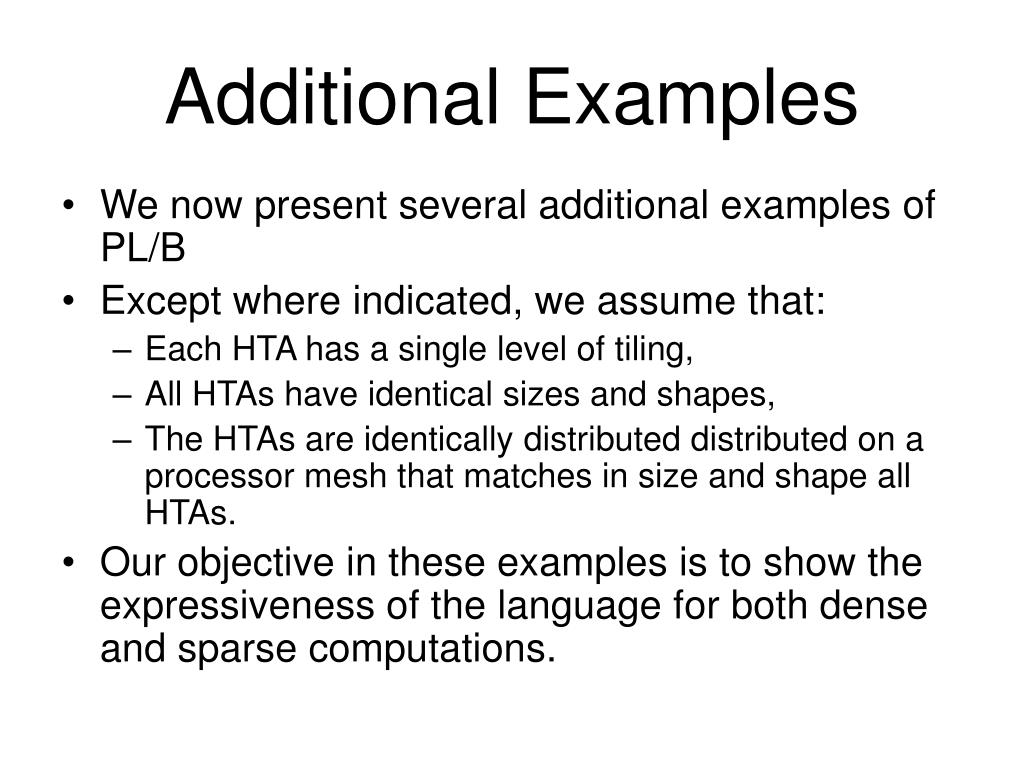 Additional Examples

• We now present several additional examples of PL/B
• Except where indicated, we assume that:
  – Each HTA has a single level of tiling,
  – All HTAs have identical sizes and shapes,
  – The HTAs are identically distributed distributed on a processor mesh that matches in size and shape all HTAs.
• Our objective in these examples is to show the expressiveness of the language for both dense and sparse computations.